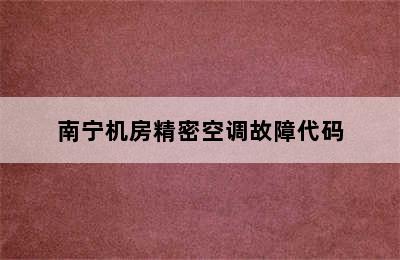 南宁机房精密空调故障代码